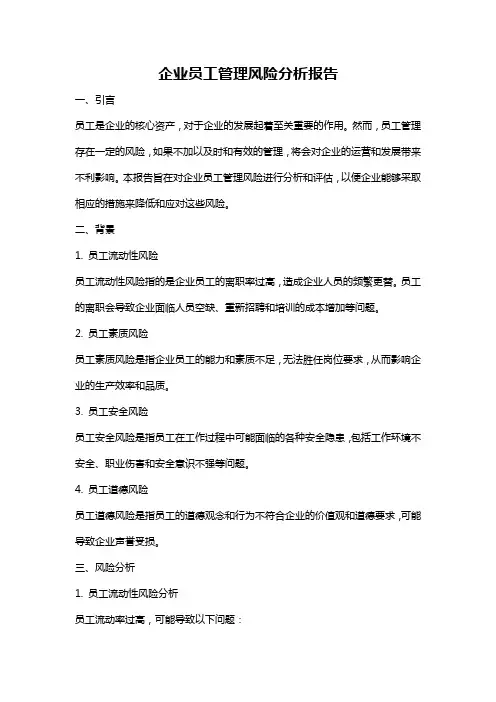 企业员工管理风险分析报告

一、引言

员工是企业的核心资产，对于企业的发展起着至关重要的作用。然而，员工管理存在一定的风险，如果不加以及时和有效的管理，将会对企业的运营和发展带来不利影响。本报告旨在对企业员工管理风险进行分析和评估，以便企业能够采取相应的措施来降低和应对这些风险。

二、背景

1. 员工流动性风险

员工流动性风险指的是企业员工的离职率过高，造成企业人员的频繁更替。员工的离职会导致企业面临人员空缺、重新招聘和培训的成本增加等问题。

2. 员工素质风险

员工素质风险是指企业员工的能力和素质不足，无法胜任岗位要求，从而影响企业的生产效率和品质。

3. 员工安全风险

员工安全风险是指员工在工作过程中可能面临的各种安全隐患，包括工作环境不安全、职业伤害和安全意识不强等问题。

4. 员工道德风险

员工道德风险是指员工的道德观念和行为不符合企业的价值观和道德要求，可能导致企业声誉受损。

三、风险分析

1. 员工流动性风险分析

员工流动率过高，可能导致以下问题：